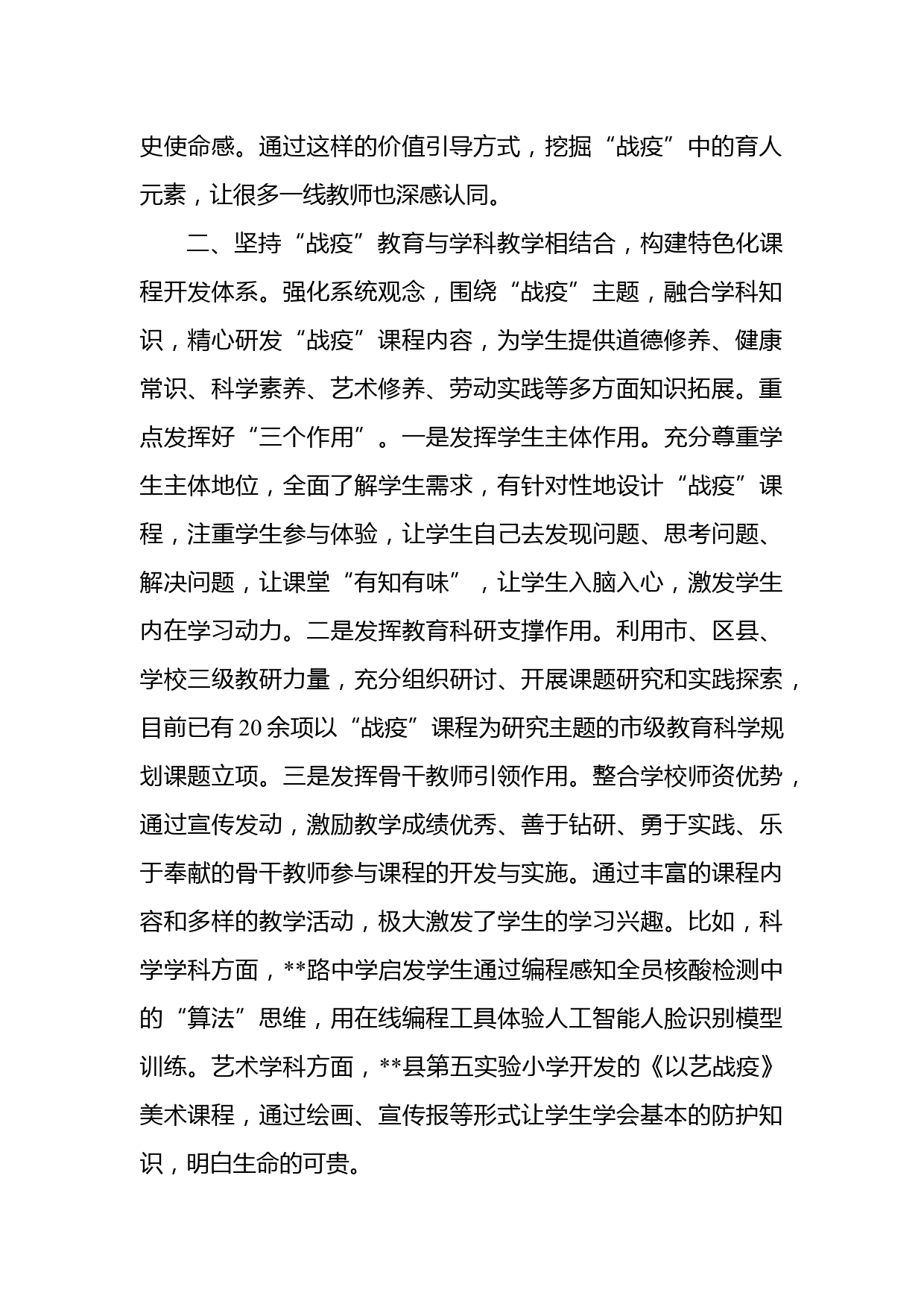 史使命感。通过这样的价值引导方式，挖掘“战疫”中的育人元素，让很多一线教师也深感认同。

二、坚持“战疫”教育与学科教学相结合，构建特色化课程开发体系。强化系统观念，围绕“战疫”主题，融合学科知识，精心研发“战疫”课程内容，为学生提供道德修养、健康常识、科学素养、艺术修养、劳动实践等多方面知识拓展。重点发挥好“三个作用”。一是发挥学生主体作用。充分尊重学生主体地位，全面了解学生需求，有针对性地设计“战疫”课程，注重学生参与体验，让学生自己去发现问题、思考问题、解决问题，让课堂“有知有味”，让学生入脑入心，激发学生内在学习动力。二是发挥教育科研支撑作用。利用市、区县、学校三级教研力量，充分组织研讨、开展课题研究和实践探索，目前已有20余项以“战疫”课程为研究主题的市级教育科学规划课题立项。三是发挥骨干教师引领作用。整合学校师资优势，通过宣传发动，激励教学成绩优秀、善于钻研、勇于实践、乐于奉献的骨干教师参与课程的开发与实施。通过丰富的课程内容和多样的教学活动，极大激发了学生的学习兴趣。比如，科学学科方面，**路中学启发学生通过编程感知全员核酸检测中的“算法”思维，用在线编程工具体验人工智能人脸识别模型训练。艺术学科方面，**县第五实验小学开发的《以艺战疫》美术课程，通过绘画、宣传报等形式让学生学会基本的防护知识，明白生命的可贵。